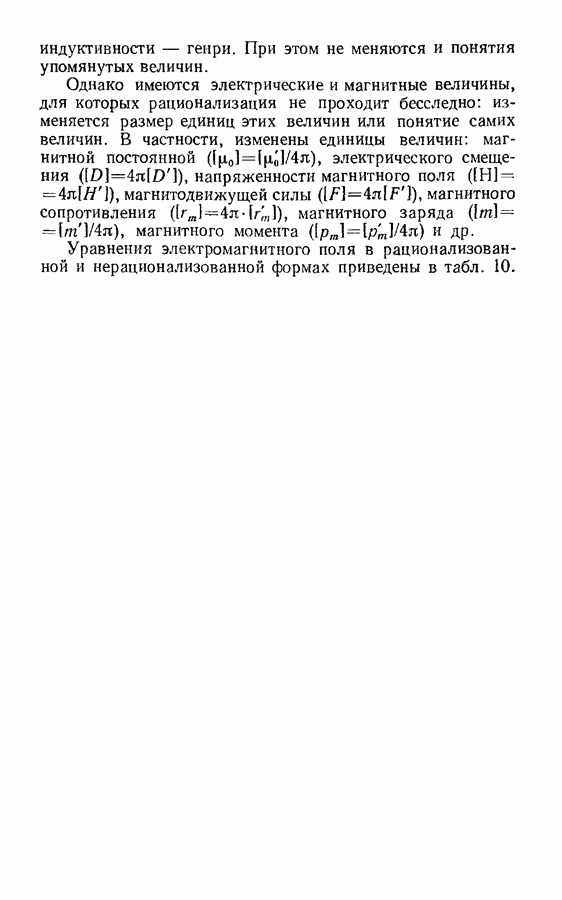 индуктивности — генри. При этом не меняются и понятия упомянутых величин.

Однако имеются электрические и магнитные величины, для которых рационализация не проходит бесследно: изменяется размер единиц этих величин или понятие самих величин. В частности, изменены единицы величин: магнитной постоянной ($[\mu_0]=[\mu_0']/4\pi$), электрического смещения ($[D]=4\pi[D']$), напряженности магнитного поля ($[H]=4\pi[H']$), магнитодвижущей силы ($[F]=4\pi[F']$), магнитного сопротивления ($[r_m]=4\pi\cdot[r_m']$), магнитного заряда ($[m]=[m']/4\pi$), магнитного момента ($[p_m]=[p_m']/4\pi$) и др.

Уравнения электромагнитного поля в рационализованной и нерационализованной формах приведены в табл. 10.